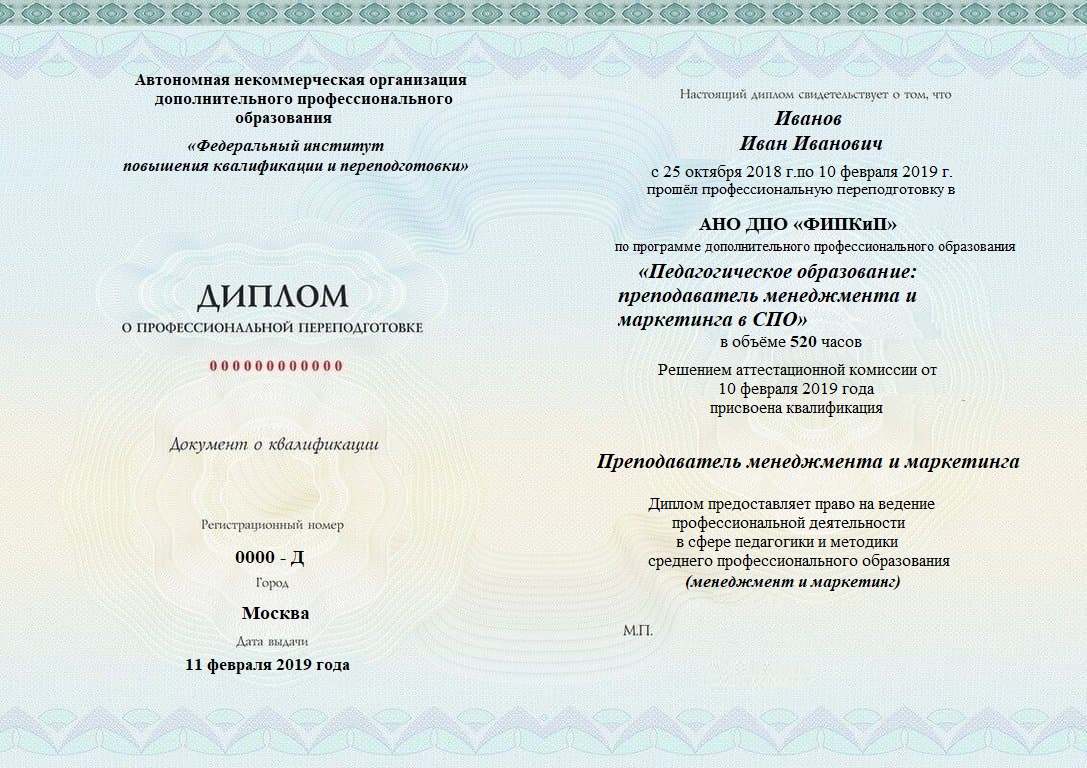 Автономная некоммерческая организация дополнительного профессионального образования

«Федеральный институт повышения квалификации и переподготовки»

ДИПЛОМ

О ПРОФЕССИОНАЛЬНОЙ ПЕРЕПОДГОТОВКЕ

000000000000

Документ о квалификации

Регистрационный номер

0000 - Д

Город

Москва

Дата выдачи

11 февраля 2019 года

Настоящий диплом свидетельствует о том, что

Иванов
Иван Иванович

с 25 октября 2018 г.по 10 февраля 2019 г.
прошёл профессиональную переподготовку в

АНО ДПО «ФИПКиП»

по программе дополнительного профессионального образования

«Педагогическое образование: преподаватель менеджмента и маркетинга в СПО»

в объёме 520 часов

Решением аттестационной комиссии от 10 февраля 2019 года присвоена квалификация

Преподаватель менеджмента и маркетинга

Диплом предоставляет право на ведение профессиональной деятельности в сфере педагогики и методики среднего профессионального образования (менеджмент и маркетинг)

М.П.